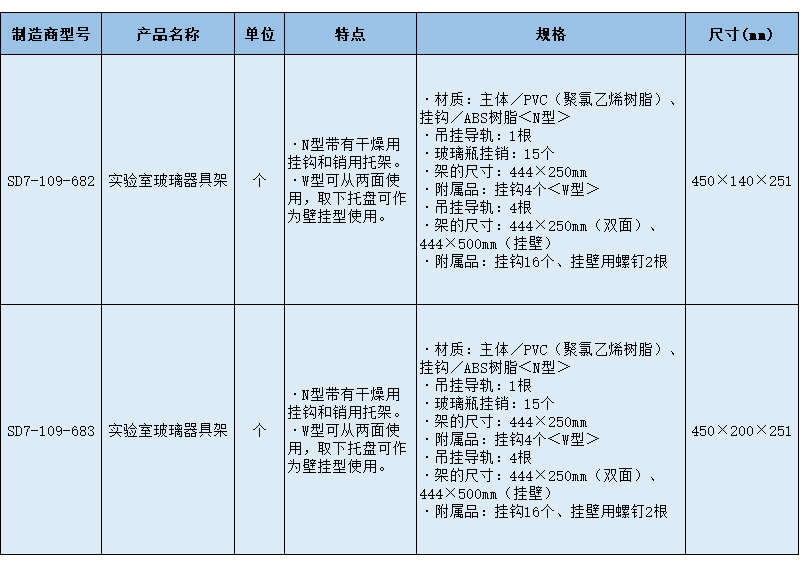 | 制造商型号 | 产品名称 | 单位 | 特点 | 规格 | 尺寸(mm) |
|---|---|---|---|---|---|
| SD7-109-682 | 实验室玻璃器具架 | 个 | ·N型带有干燥用挂钩和销用托架。 ·W型可从两面使用，取下托盘可作为壁挂型使用。 | ·材质：主体／PVC（聚氯乙烯树脂）、挂钩／ABS树脂<N型> ·吊挂导轨：1根 ·玻璃瓶挂销：15个 ·架的尺寸：444×250mm ·附属品：挂钩4个<W型> ·吊挂导轨：4根 ·架的尺寸：444×250mm（双面）、444×500mm（挂壁） ·附属品：挂钩16个、挂壁用螺钉2根 | 450×140×251 |
| SD7-109-683 | 实验室玻璃器具架 | 个 | ·N型带有干燥用挂钩和销用托架。 ·W型可从两面使用，取下托盘可作为壁挂型使用。 | ·材质：主体／PVC（聚氯乙烯树脂）、挂钩／ABS树脂<N型> ·吊挂导轨：1根 ·玻璃瓶挂销：15个 ·架的尺寸：444×250mm ·附属品：挂钩4个<W型> ·吊挂导轨：4根 ·架的尺寸：444×250mm（双面）、444×500mm（挂壁） ·附属品：挂钩16个、挂壁用螺钉2根 | 450×200×251 |